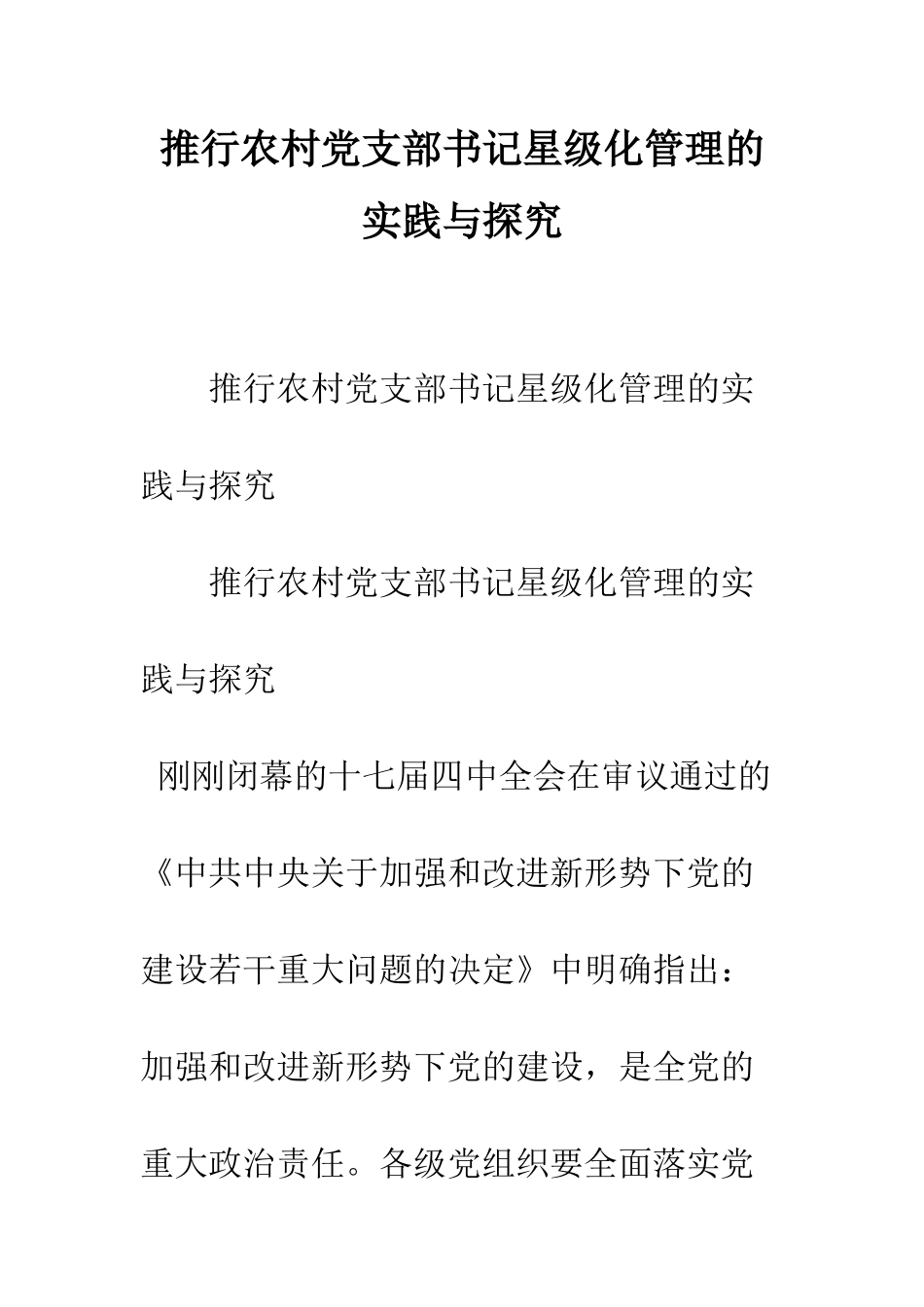 推行农村党支部书记星级化管理的实践与探究

推行农村党支部书记星级化管理的实践与探究

推行农村党支部书记星级化管理的实践与探究

刚刚闭幕的十七届四中全会在审议通过的《中共中央关于加强和改进新形势下党的建设若干重大问题的决定》中明确指出：加强和改进新形势下党的建设，是全党的重大政治责任。各级党组织要全面落实党